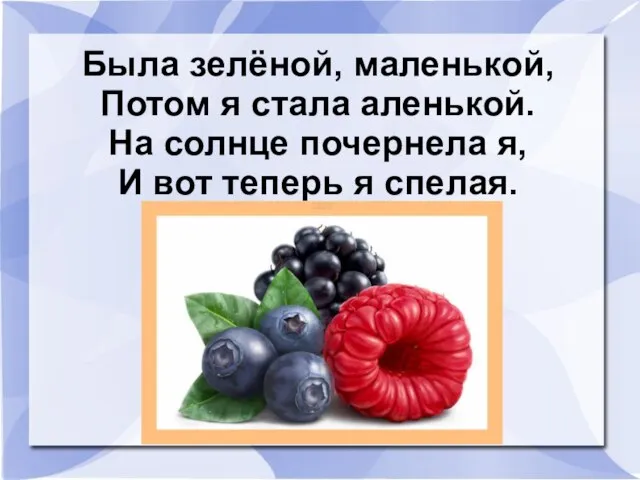 Была зелёной, маленькой,
Потом я стала аленькой.
На солнце почернела я,
И вот теперь я спелая.